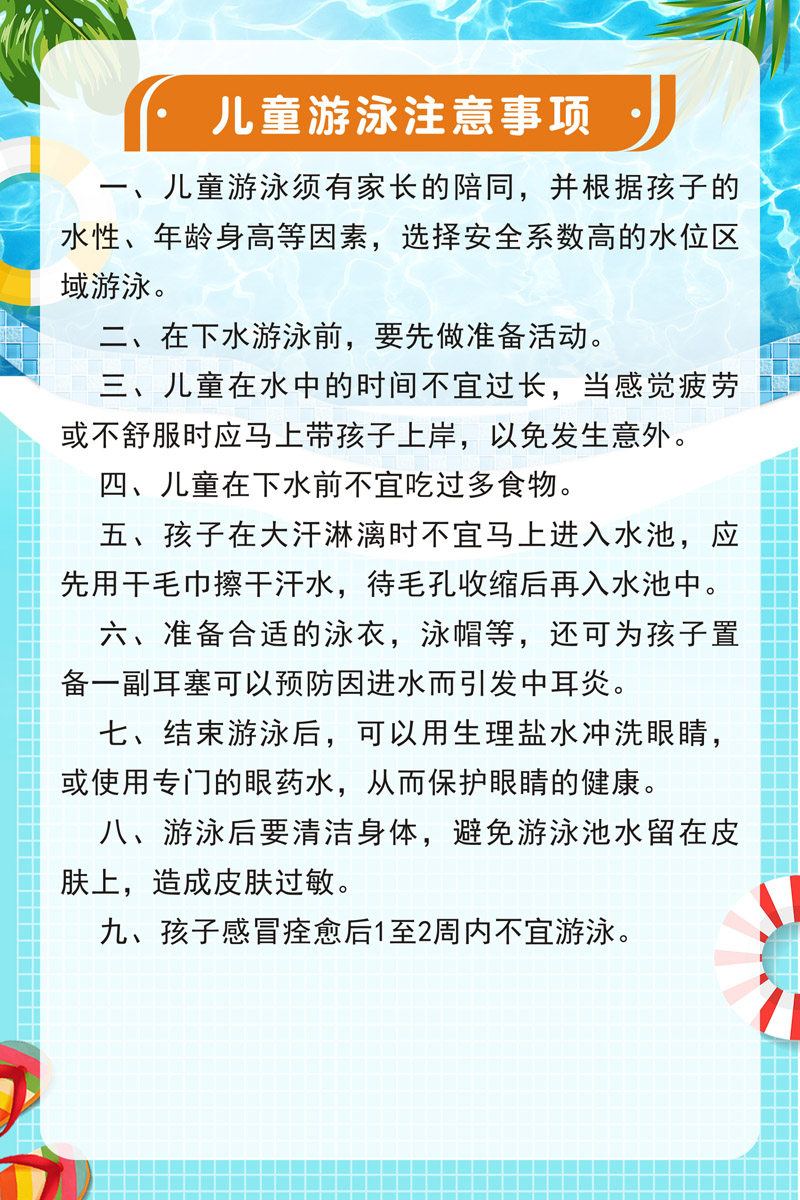 儿童游泳注意事项

一、儿童游泳须有家长的陪同，并根据孩子的水性、年龄身高等因素，选择安全系数高的水位区域游泳。

二、在下水游泳前，要先做准备活动。

三、儿童在水中的时间不宜过长，当感觉疲劳或不舒服时应马上带孩子上岸，以免发生意外。

四、儿童在下水前不宜吃过多食物。

五、孩子在大汗淋漓时不宜马上进入水池，应先用干毛巾擦干汗水，待毛孔收缩后再入水池中。

六、准备合适的泳衣，泳帽等，还可为孩子置备一副耳塞可以预防因进水而引发中耳炎。

七、结束游泳后，可以用生理盐水冲洗眼睛，或使用专门的眼药水，从而保护眼睛的健康。

八、游泳后要清洁身体，避免游泳池水留在皮肤上，造成皮肤过敏。

九、孩子感冒痊愈后1至2周内不宜游泳。